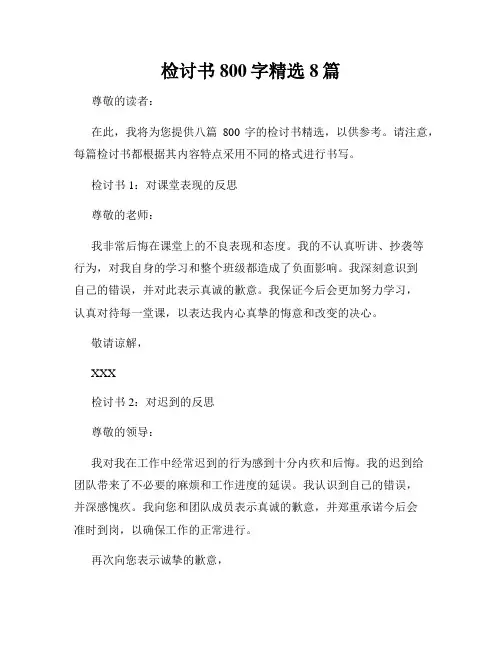 检讨书 800 字精选 8 篇

尊敬的读者：

在此，我将为您提供八篇 800 字的检讨书精选，以供参考。请注意，每篇检讨书都根据其内容特点采用不同的格式进行书写。

检讨书 1：对课堂表现的反思

尊敬的老师：

我非常后悔在课堂上的不良表现和态度。我的不认真听讲、抄袭等行为，对我自身的学习和整个班级都造成了负面影响。我深刻意识到自己的错误，并对此表示真诚的歉意。我保证今后会更加努力学习，认真对待每一堂课，以表达我内心真挚的悔意和改变的决心。

敬请谅解，

XXX

检讨书 2：对迟到的反思

尊敬的领导：

我对我在工作中经常迟到的行为感到十分内疚和后悔。我的迟到给团队带来了不必要的麻烦和工作进度的延误。我认识到自己的错误，并深感愧疚。我向您和团队成员表示真诚的歉意，并郑重承诺今后会准时到岗，以确保工作的正常进行。

再次向您表示诚挚的歉意，